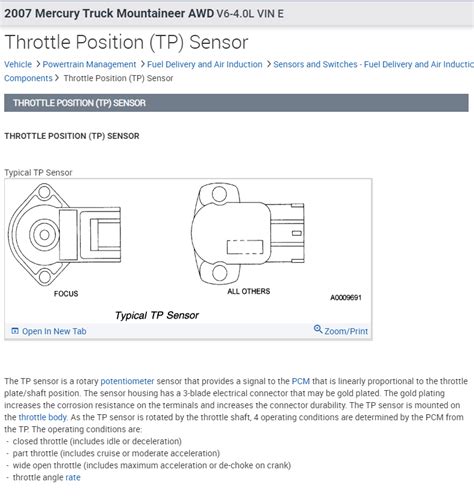 2007 Mercury Truck Mountaineer AWD V6-4.0L VIN E

Throttle Position (TP) Sensor

Vehicle > Powertrain Management > Fuel Delivery and Air Induction > Sensors and Switches - Fuel Delivery and Air Inductic Components > Throttle Position (TP) Sensor

THROTTLE POSITION (TP) SENSOR

THROTTLE POSITION (TP) SENSOR

Typical TP Sensor

FOCUS

ALL OTHERS

A0009691

Typical TP Sensor

Open In New Tab

Zoom/Print

The TP sensor is a rotary potentiometer sensor that provides a signal to the PCM that is linearly proportional to the throttle plate/shaft position. The sensor housing has a 3-blade electrical connector that may be gold plated. The gold plating increases the corrosion resistance on the terminals and increases the connector durability. The TP sensor is mounted on the throttle body. As the TP sensor is rotated by the throttle shaft, 4 operating conditions are determined by the PCM from the TP. The operating conditions are:
- closed throttle (includes idle or deceleration)
- part throttle (includes cruise or moderate acceleration)
- wide open throttle (includes maximum acceleration or de-choke on crank)
- throttle angle rate